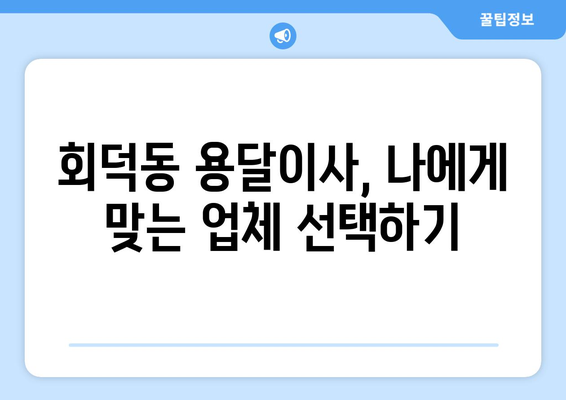 꿀팁정보

회덕동 용달이사, 나에게 맞는 업체 선택하기